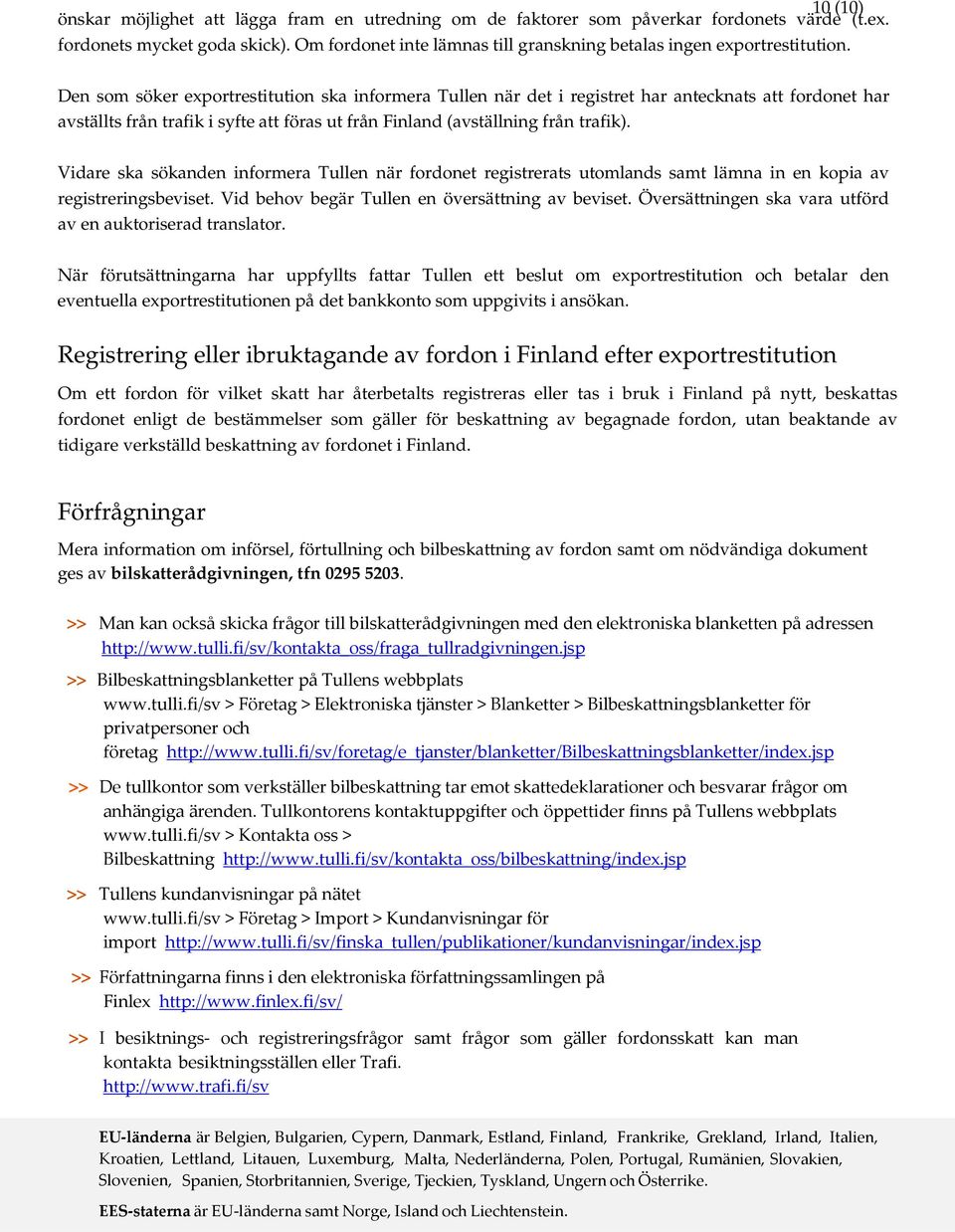 10 (10)

önskar möjlighet att lägga fram en utredning om de faktorer som påverkar fordonets värde (t.ex. fordonets mycket goda skick). Om fordonet inte lämnas till granskning betalas ingen exportrestitution.

Den som söker exportrestitution ska informera Tullen när det i registret har antecknats att fordonet har avställts från trafik i syfte att föras ut från Finland (avställning från trafik).

Vidare ska sökanden informera Tullen när fordonet registrerats utomlands samt lämna in en kopia av registreringsbeviset. Vid behov begär Tullen en översättning av beviset. Översättningen ska vara utförd av en auktoriserad translator.

När förutsättningarna har uppfyllts fattar Tullen ett beslut om exportrestitution och betalar den eventuella exportrestitutionen på det bankkonto som uppgivits i ansökan.

Registrering eller ibruktagande av fordon i Finland efter exportrestitution

Om ett fordon för vilket skatt har återbetalts registreras eller tas i bruk i Finland på nytt, beskattas fordonet enligt de bestämmelser som gäller för beskattning av begagnade fordon, utan beaktande av tidigare verkställd beskattning av fordonet i Finland.

Förfrågningar

Mera information om införsel, förtullning och bilbeskattning av fordon samt om nödvändiga dokument ges av bilskatterådgivningen, tfn 0295 5203.

>> Man kan också skicka frågor till bilskatterådgivningen med den elektroniska blanketten på adressen http://www.tulli.fi/sv/kontakta_oss/fraga_tullradgivningen.jsp

>> Bilbeskattningsblanketter på Tullens webbplats www.tulli.fi/sv > Företag > Elektroniska tjänster > Blanketter > Bilbeskattningsblanketter för privatpersoner och företag http://www.tulli.fi/sv/foretag/e_tjanster/blanketter/Bilbeskattningsblanketter/index.jsp

>> De tullkontor som verkställer bilbeskattning tar emot skattedeklarationer och besvarar frågor om anhängiga ärenden. Tullkontorens kontaktuppgifter och öppettider finns på Tullens webbplats www.tulli.fi/sv > Kontakta oss > Bilbeskattning http://www.tulli.fi/sv/kontakta_oss/bilbeskattning/index.jsp

>> Tullens kundanvisningar på nätet www.tulli.fi/sv > Företag > Import > Kundanvisningar för import http://www.tulli.fi/sv/finska_tullen/publikationer/kundanvisningar/index.jsp

>> Författningarna finns i den elektroniska författningssamlingen på Finlex http://www.finlex.fi/sv/

>> I besiktnings- och registreringsfrågor samt frågor som gäller fordonsskatt kan man kontakta besiktningsställen eller Trafi. http://www.trafi.fi/sv

EU-länderna är Belgien, Bulgarien, Cypern, Danmark, Estland, Finland, Frankrike, Grekland, Irland, Italien, Kroatien, Lettland, Litauen, Luxemburg, Malta, Nederländerna, Polen, Portugal, Rumänien, Slovakien, Slovenien, Spanien, Storbritannien, Sverige, Tjeckien, Tyskland, Ungern och Österrike.

EES-staterna är EU-länderna samt Norge, Island och Liechtenstein.